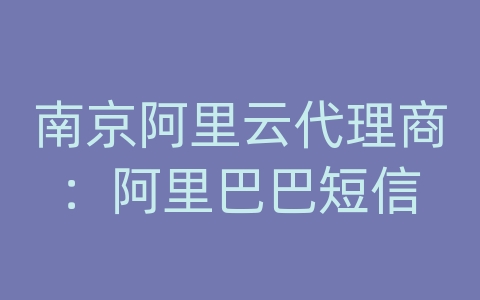 南京阿里云代理商：阿里巴巴短信